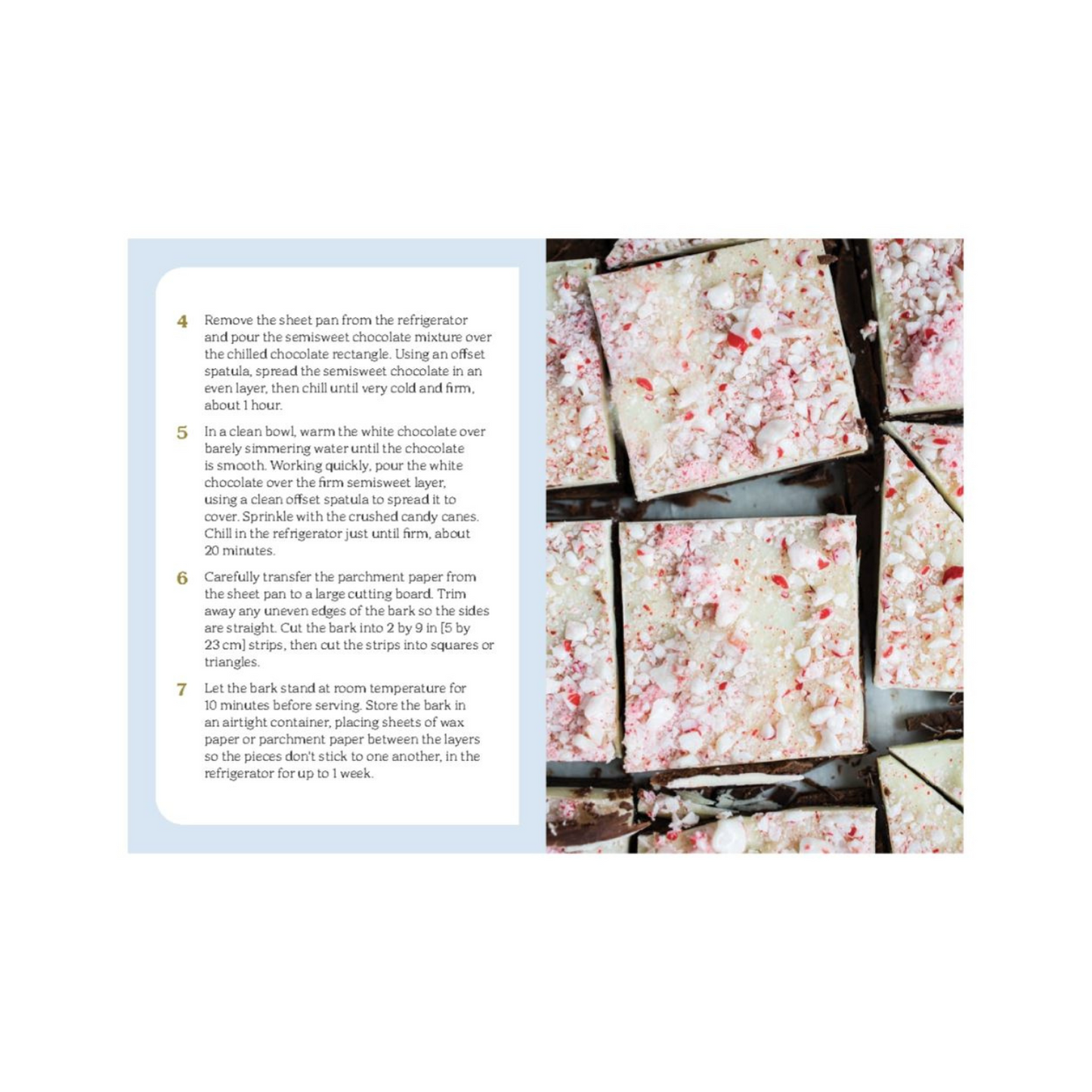 4 Remove the sheet pan from the refrigerator and pour the semisweet chocolate mixture over the chilled chocolate rectangle. Using an offset spatula, spread the semisweet chocolate in an even layer, then chill until very cold and firm, about 1 hour.

5 In a clean bowl, warm the white chocolate over barely simmering water until the chocolate is smooth. Working quickly, pour the white chocolate over the firm semisweet layer, using a clean offset spatula to spread it to cover. Sprinkle with the crushed candy canes. Chill in the refrigerator just until firm, about 20 minutes.

6 Carefully transfer the parchment paper from the sheet pan to a large cutting board. Trim away any uneven edges of the bark so the sides are straight. Cut the bark into 2 by 9 in [5 by 23 cm] strips, then cut the strips into squares or triangles.

7 Let the bark stand at room temperature for 10 minutes before serving. Store the bark in an airtight container, placing sheets of wax paper or parchment paper between the layers so the pieces don't stick to one another, in the refrigerator for up to 1 week.